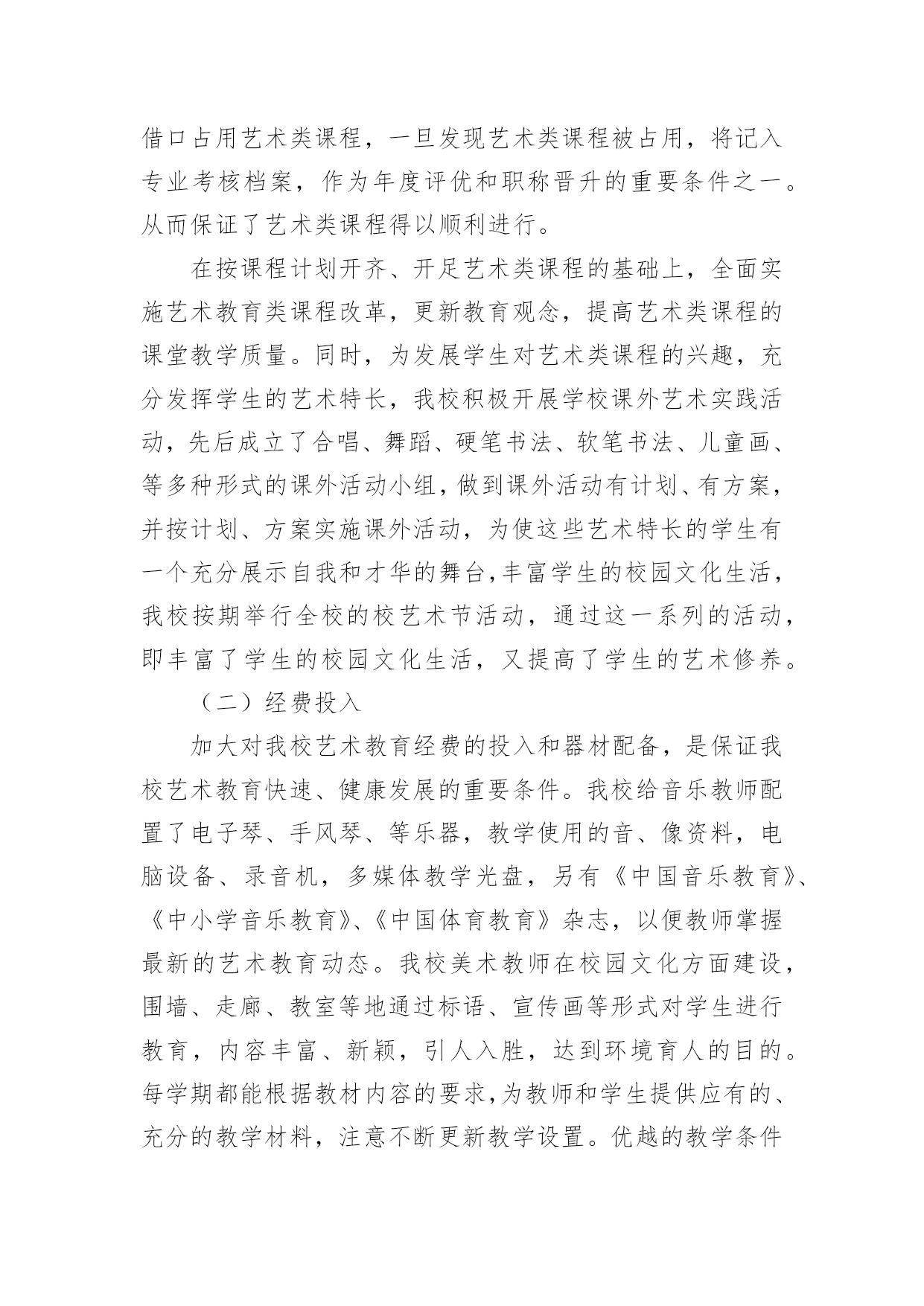 借口占用艺术类课程，一旦发现艺术类课程被占用，将记入专业考核档案，作为年度评优和职称晋升的重要条件之一。从而保证了艺术类课程得以顺利进行。

在按课程计划开齐、开足艺术类课程的基础上，全面实施艺术教育类课程改革，更新教育观念，提高艺术类课程的课堂教学质量。同时，为发展学生对艺术类课程的兴趣，充分发挥学生的艺术特长，我校积极开展学校课外艺术实践活动，先后成立了合唱、舞蹈、硬笔书法、软笔书法、儿童画、等多种形式的课外活动小组，做到课外活动有计划、有方案，并按计划、方案实施课外活动，为使这些艺术特长的学生有一个充分展示自我和才华的舞台，丰富学生的校园文化生活，我校按期举行全校的校艺术节活动，通过这一系列的活动，即丰富了学生的校园文化生活，又提高了学生的艺术修养。

（二）经费投入

加大对我校艺术教育经费的投入和器材配备，是保证我校艺术教育快速、健康发展的重要条件。我校给音乐教师配置了电子琴、手风琴、等乐器，教学使用的音、像资料，电脑设备、录音机，多媒体教学光盘，另有《中国音乐教育》、《中小学音乐教育》、《中国体育教育》杂志，以便教师掌握最新的艺术教育动态。我校美术教师在校园文化方面建设，围墙、走廊、教室等地通过标语、宣传画等形式对学生进行教育，内容丰富、新颖，引人入胜，达到环境育人的目的。每学期都能根据教材内容的要求，为教师和学生提供应有的、充分的教学材料，注意不断更新教学设置。优越的教学条件